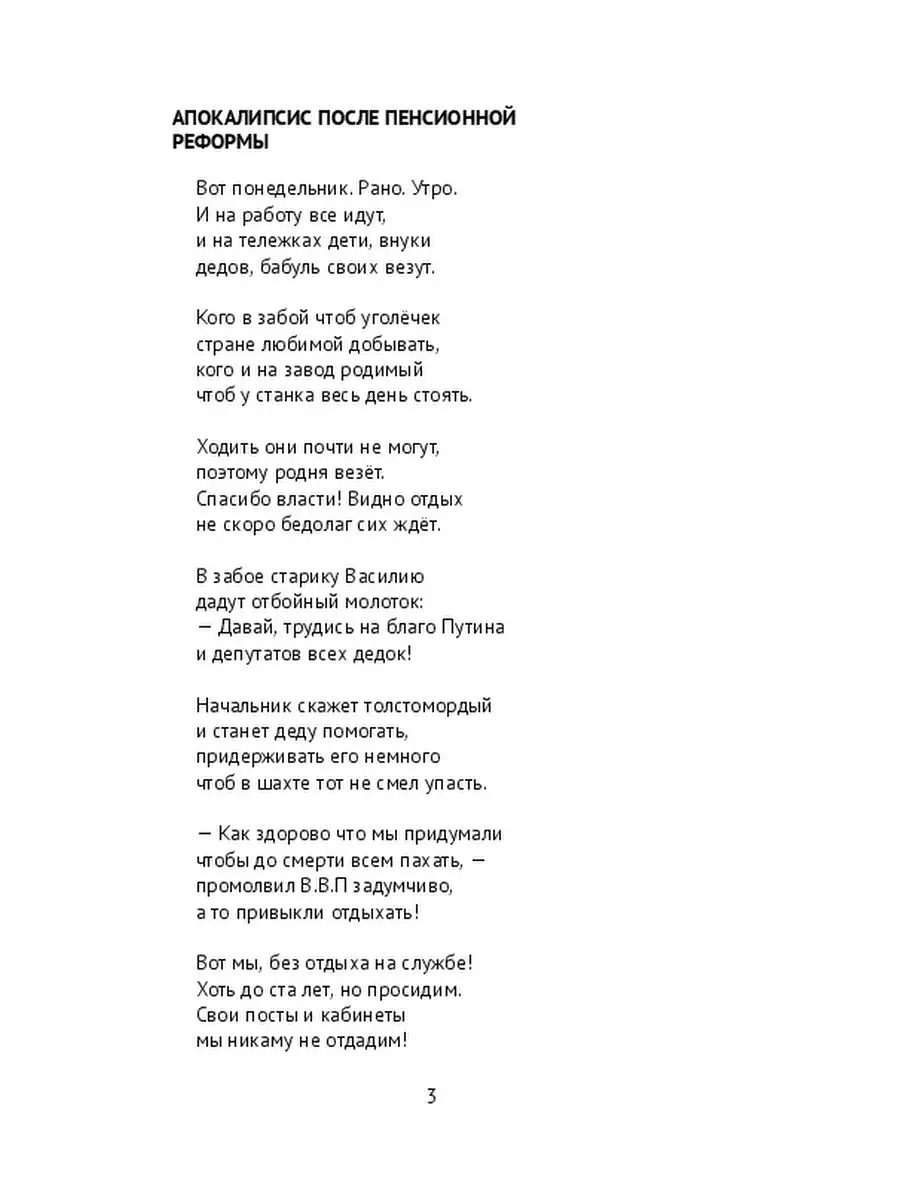 АПОКАЛИПСИС ПОСЛЕ ПЕНСИОННОЙ РЕФОРМЫ

Вот понедельник. Рано. Утро.
И на работу все идут,
и на тележках дети, внуки
дедов, бабуль своих везут.

Кого в забой чтоб уголёчек
стране любимой добывать,
кого и на завод родимый
чтоб у станка весь день стоять.

Ходить они почти не могут,
поэтому родня везёт.
Спасибо власти! Видно отдых
не скоро бедолаг сих ждёт.

В забое старику Василию
дадут отбойный молоток:
— Давай, трудись на благо Путина
и депутатов всех дедок!

Начальник скажет толстомордый
и станет деду помогать,
придерживать его немного
чтоб в шахте тот не смел упасть.

— Как здорово что мы придумали
чтобы до смерти всем пахать, —
промолвил В.В.П задумчиво,
а то привыкли отдыхать!

Вот мы, без отдыха на службе!
Хоть до ста лет, но просидим.
Свои посты и кабинеты
мы никаму не отдадим!

3